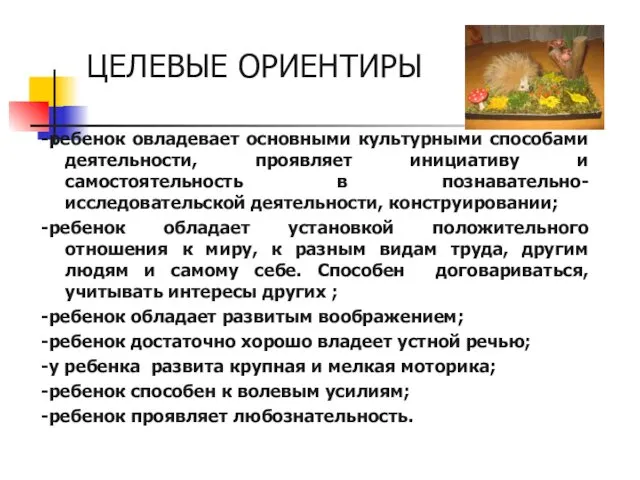 ЦЕЛЕВЫЕ ОРИЕНТИРЫ

-ребенок овладевает основными культурными способами деятельности, проявляет инициативу и самостоятельность в познавательно-исследовательской деятельности, конструировании;

-ребенок обладает установкой положительного отношения к миру, к разным видам труда, другим людям и самому себе. Способен договариваться, учитывать интересы других ;

-ребенок обладает развитым воображением;

-ребенок достаточно хорошо владеет устной речью;

-у ребенка развита крупная и мелкая моторика;

-ребенок способен к волевым усилиям;

-ребенок проявляет любознательность.